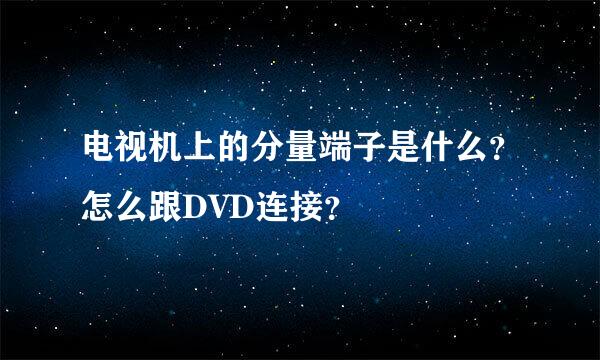 电视机上的分量端子是什么?
怎么跟DVD连接?